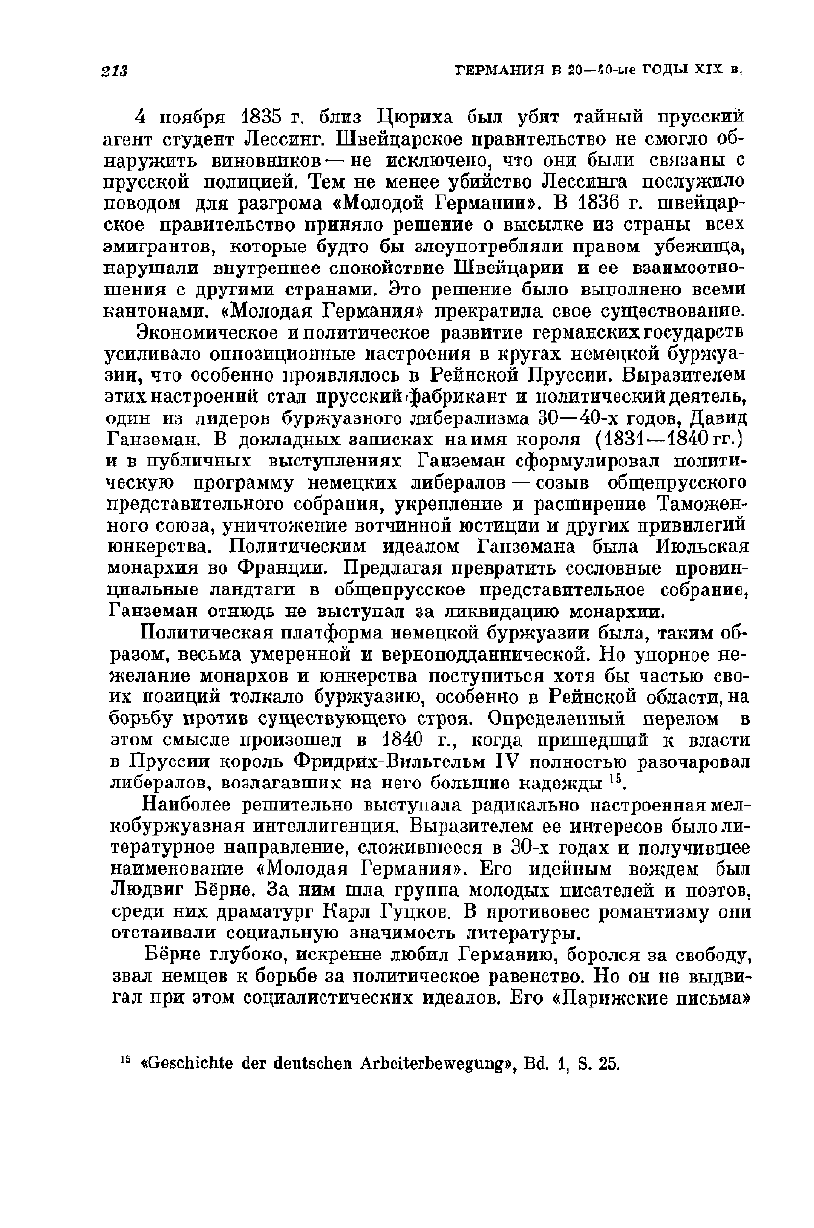 213 ГЕРМАНИЯ В 20—40-ые ГОДЫ XIX в.

4 ноября 1835 г. близ Цюриха был убит тайный прусский агент студент Лессинг. Швейцарское правительство не смогло обнаружить виновников — не исключено, что они были связаны с прусской полицией. Тем не менее убийство Лессинга послужило поводом для разгрома «Молодой Германии». В 1836 г. швейцарское правительство приняло решение о высылке из страны всех эмигрантов, которые будто бы злоупотребляли правом убежища, нарушали внутреннее спокойствие Швейцарии и ее взаимоотношения с другими странами. Это решение было выполнено всеми кантонами. «Молодая Германия» прекратила свое существование.

Экономическое и политическое развитие германских государств усиливало оппозиционные настроения в кругах немецкой буржуазии, что особенно проявлялось в Рейнской Пруссии. Выразителем этих настроений стал прусский фабрикант и политический деятель, один из лидеров буржуазного либерализма 30—40-х годов, Давид Ганземан. В докладных записках на имя короля (1831—1840 гг.) и в публичных выступлениях Ганземан сформулировал политическую программу немецких либералов — созыв общепрусского представительного собрания, укрепление и расширение Таможенного союза, уничтожение вотчинной юстиции и других привилегий юнкерства. Политическим идеалом Ганземана была Июльская монархия во Франции. Предлагая превратить сословные провинциальные ландтаги в общепрусское представительное собрание, Ганземан отнюдь не выступал за ликвидацию монархии.

Политическая платформа немецкой буржуазии была, таким образом, весьма умеренной и верноподданнической. Но упорное нежелание монархов и юнкерства поступиться хотя бы частью своих позиций толкало буржуазию, особенно в Рейнской области, на борьбу против существующего строя. Определенный перелом в этом смысле произошел в 1840 г., когда пришедший к власти в Пруссии король Фридрих-Вильгельм IV полностью разочаровал либералов, возлагавших на него большие надежды $^{15}$.

Наиболее решительно выступала радикально настроенная мелкобуржуазная интеллигенция. Выразителем ее интересов было литературное направление, сложившееся в 30-х годах и получившее наименование «Молодая Германия». Его идейным вождем был Людвиг Бёрне. За ним шла группа молодых писателей и поэтов, среди них драматург Карл Гуцков. В противовес романтизму они отстаивали социальную значимость литературы.

Бёрне глубоко, искренне любил Германию, боролся за свободу, звал немцев к борьбе за политическое равенство. Но он не выдвигал при этом социалистических идеалов. Его «Парижские письма»

$^{15}$ «Geschichte der deutschen Arbeiterbewegung», Bd. 1, S. 25.